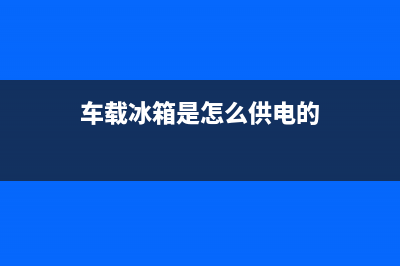 车载冰箱是怎么供电的